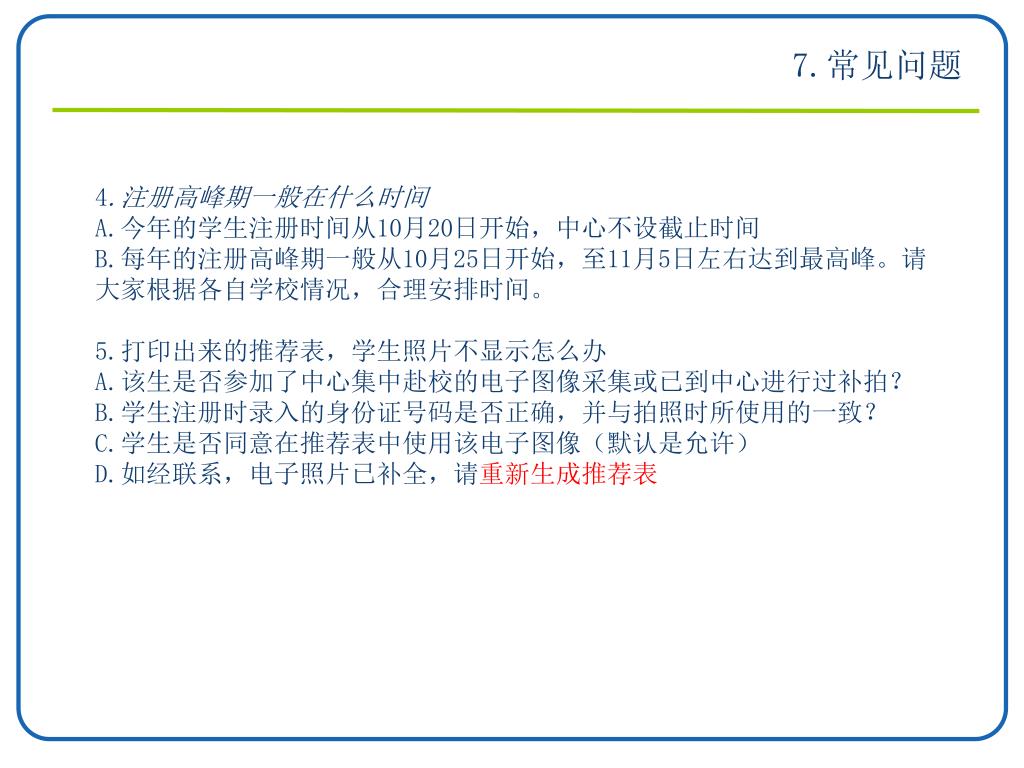 7.常见问题

4.注册高峰期一般在什么时间
A.今年的学生注册时间从10月20日开始，中心不设截止时间
B.每年的注册高峰期一般从10月25日开始，至11月5日左右达到最高峰。请大家根据各自学校情况，合理安排时间。

5.打印出来的推荐表，学生照片不显示怎么办
A.该生是否参加了中心集中赴校的电子图像采集或已到中心进行过补拍？
B.学生注册时录入的身份证号码是否正确，并与拍照时所使用的一致？
C.学生是否同意在推荐表中使用该电子图像（默认是允许）
D.如经联系，电子照片已补全，请重新生成推荐表